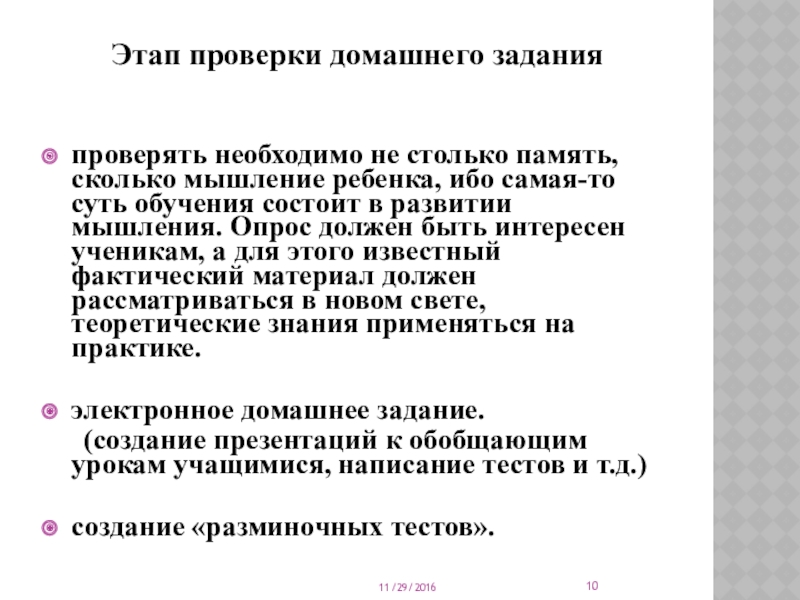 Этап проверки домашнего задания

проверять необходимо не столько память, сколько мышление ребенка, ибо самая-то суть обучения состоит в развитии мышления. Опрос должен быть интересен ученикам, а для этого известный фактический материал должен рассматриваться в новом свете, теоретические знания применяться на практике.

электронное домашнее задание.
(создание презентаций к обобщающим урокам учащимися, написание тестов и т.д.)

создание «разминочных тестов».

11/29/2016

10